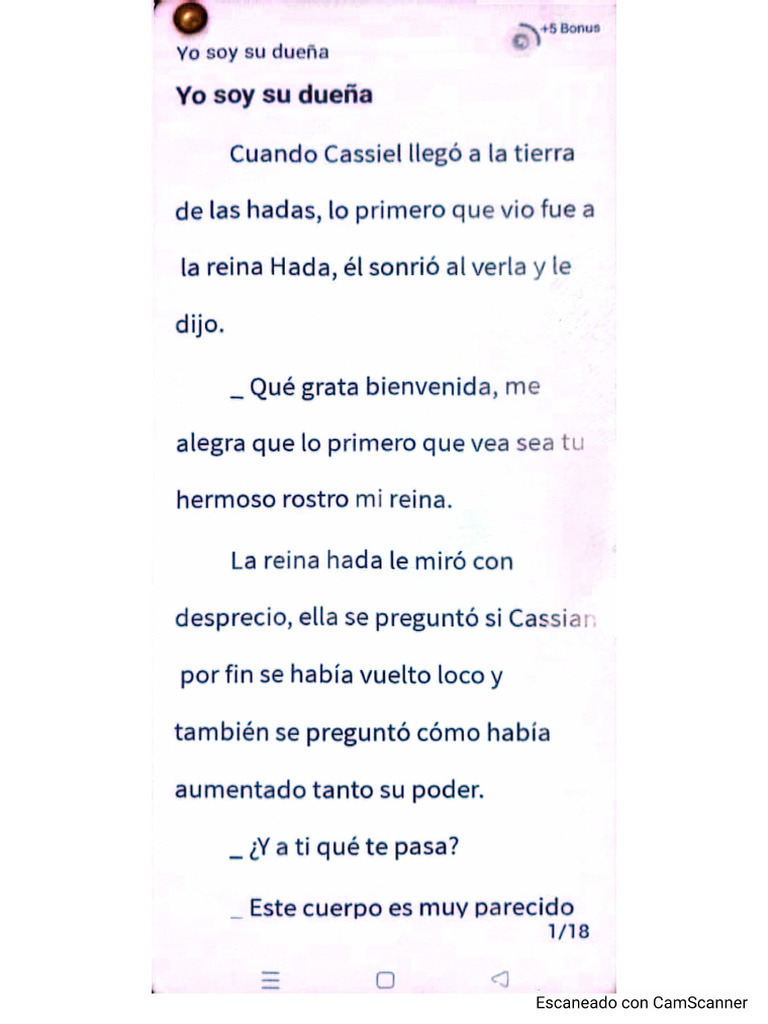 +5 Bonus

Yo soy su dueña

Yo soy su dueña

Cuando Cassiel llegó a la tierra de las hadas, lo primero que vio fue a la reina Hada, él sonrió al verla y le dijo.

_ Qué grata bienvenida, me alegra que lo primero que vea sea tu hermoso rostro mi reina.

La reina hada le miró con desprecio, ella se preguntó si Cassian por fin se había vuelto loco y también se preguntó cómo había aumentado tanto su poder.

_ ¿Y a ti qué te pasa?

_ Este cuerpo es muy parecido

1/18

Escaneado con CamScanner